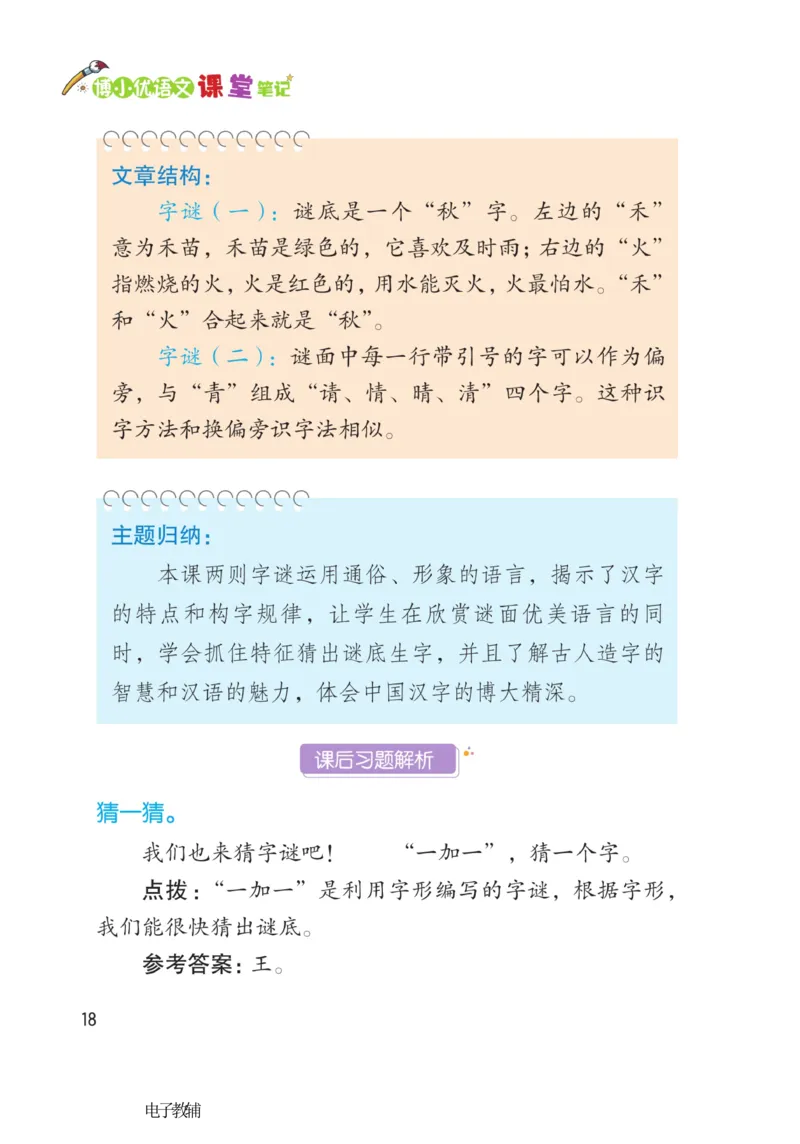 博小优语文课堂笔记

文章结构：

字谜（一）：谜底是一个“秋”字。左边的“禾”意为禾苗，禾苗是绿色的，它喜欢及时雨；右边的“火”指燃烧的火，火是红色的，用水能灭火，火最怕水。“禾”和“火”合起来就是“秋”。

字谜（二）：谜面中每一行带引号的字可以作为偏旁，与“青”组成“请、情、晴、清”四个字。这种识字方法和换偏旁识字法相似。

主题归纳：

本课两则字谜运用通俗、形象的语言，揭示了汉字的特点和构字规律，让学生在欣赏谜面优美语言的同时，学会抓住特征猜出谜底生字，并且了解古人造字的智慧和汉语的魅力，体会中国汉字的博大精深。

课后习题解析

猜一猜。

我们也来猜字谜吧！ “一加一”，猜一个字。

点拨：“一加一”是利用字形编写的字谜，根据字形，我们能很快猜出谜底。

参考答案：王。

18

电子教辅